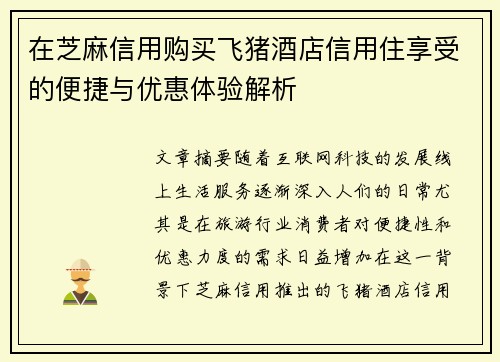 在芝麻信用购买飞猪酒店信用住享受的便捷与优惠体验解析

文章摘要随着互联网科技的发展线上生活服务逐渐深入人们的日常尤其是在旅游行业消费者对便捷性和优惠力度的需求日益增加在这一背景下芝麻信用推出的飞猪酒店信用